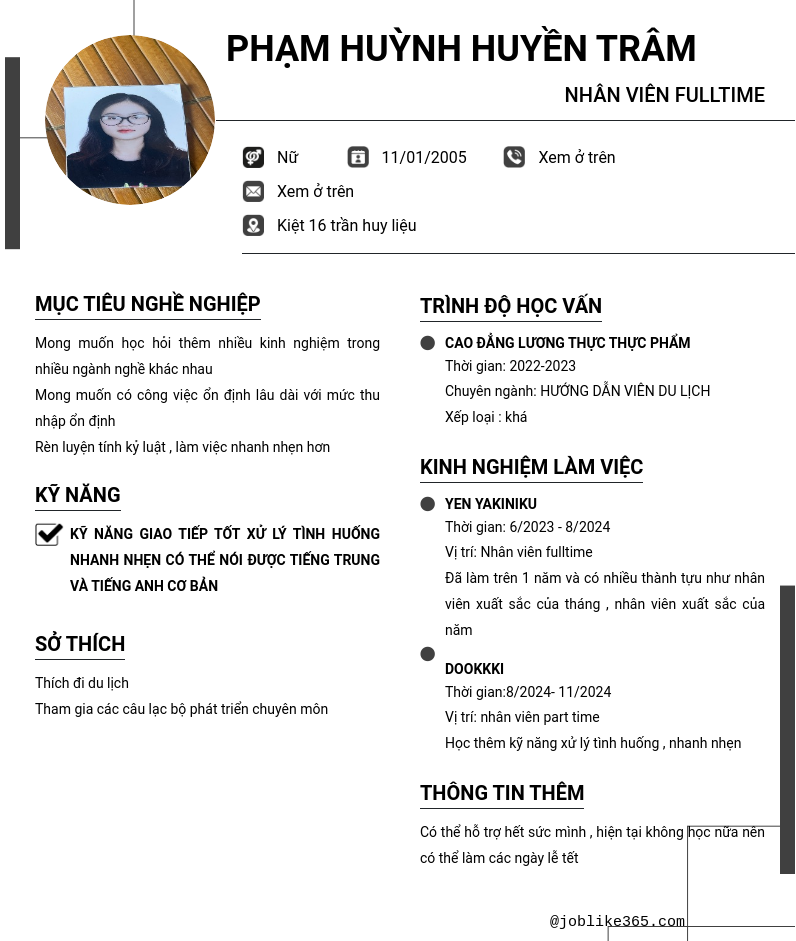 PHẠM HUỲNH HUYỀN TRÂM

NHÂN VIÊN FULLTIME

Nữ 11/01/2005 Xem ở trên

Xem ở trên

Kiệt 16 trần huy liệu

MỤC TIÊU NGHỀ NGHIỆP

Mong muốn học hỏi thêm nhiều kinh nghiệm trong nhiều ngành nghề khác nhau
Mong muốn có công việc ổn định lâu dài với mức thu nhập ổn định
Rèn luyện tính kỷ luật , làm việc nhanh nhẹn hơn

KỸ NĂNG

KỸ NĂNG GIAO TIẾP TỐT XỬ LÝ TÌNH HUỐNG NHANH NHẸN CÓ THỂ NÓI ĐƯỢC TIẾNG TRUNG VÀ TIẾNG ANH CƠ BẢN

SỞ THÍCH

Thích đi du lịch
Tham gia các câu lạc bộ phát triển chuyên môn

TRÌNH ĐỘ HỌC VẤN

CAO ĐẲNG LƯƠNG THỰC THỰC PHẨM
Thời gian: 2022-2023
Chuyên ngành: HƯỚNG DẪN VIÊN DU LỊCH
Xếp loại : khá

KINH NGHIỆM LÀM VIỆC

YEN YAKINIKU
Thời gian: 6/2023 - 8/2024
Vị trí: Nhân viên fulltime
Đã làm trên 1 năm và có nhiều thành tựu như nhân viên xuất sắc của tháng , nhân viên xuất sắc của năm

DOOKKKI
Thời gian:8/2024- 11/2024
Vị trí: nhân viên part time
Học thêm kỹ năng xử lý tình huống , nhanh nhẹn

THÔNG TIN THÊM

Có thể hỗ trợ hết sức mình , hiện tại không học nữa nên có thể làm các ngày lễ tết

@joblike365.com